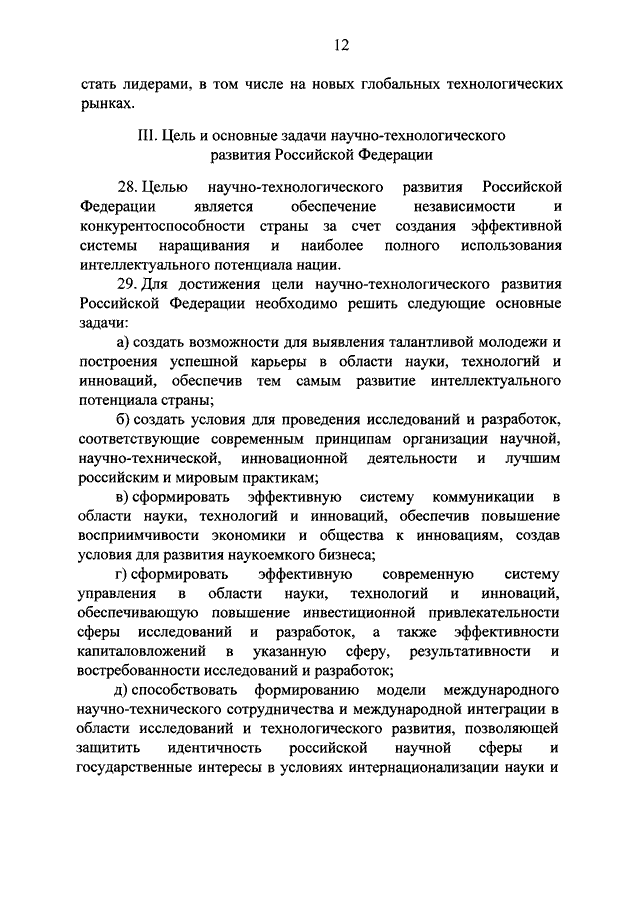 12

стать лидерами, в том числе на новых глобальных технологических рынках.

III. Цель и основные задачи научно-технологического развития Российской Федерации

28. Целью научно-технологического развития Российской Федерации является обеспечение независимости и конкурентоспособности страны за счет создания эффективной системы наращивания и наиболее полного использования интеллектуального потенциала нации.

29. Для достижения цели научно-технологического развития Российской Федерации необходимо решить следующие основные задачи:

а) создать возможности для выявления талантливой молодежи и построения успешной карьеры в области науки, технологий и инноваций, обеспечив тем самым развитие интеллектуального потенциала страны;

б) создать условия для проведения исследований и разработок, соответствующие современным принципам организации научной, научно-технической, инновационной деятельности и лучшим российским и мировым практикам;

в) сформировать эффективную систему коммуникации в области науки, технологий и инноваций, обеспечив повышение восприимчивости экономики и общества к инновациям, создав условия для развития наукоемкого бизнеса;

г) сформировать эффективную современную систему управления в области науки, технологий и инноваций, обеспечивающую повышение инвестиционной привлекательности сферы исследований и разработок, а также эффективности капиталовложений в указанную сферу, результативности и востребованности исследований и разработок;

д) способствовать формированию модели международного научно-технического сотрудничества и международной интеграции в области исследований и технологического развития, позволяющей защитить идентичность российской научной сферы и государственные интересы в условиях интернационализации науки и